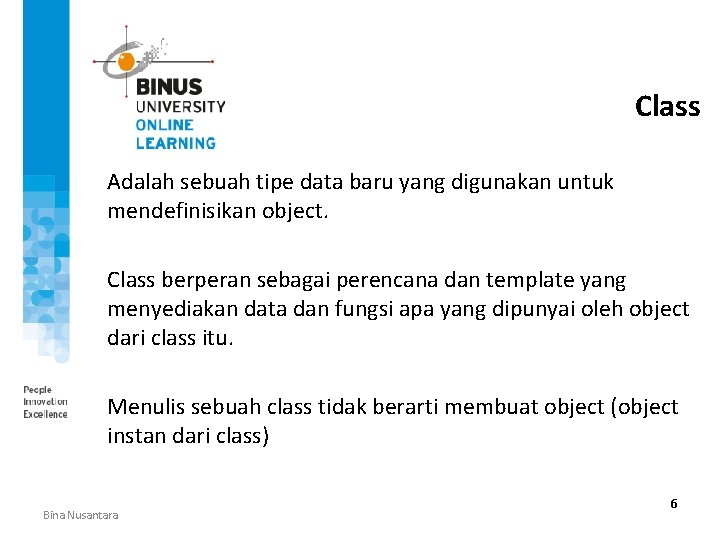 BINUS UNIVERSITY ONLINE LEARNING

Class

Adalah sebuah tipe data baru yang digunakan untuk mendefinisikan object.

Class berperan sebagai perencana dan template yang menyediakan data dan fungsi apa yang dipunyai oleh object dari class itu.

Menulis sebuah class tidak berarti membuat object (object instan dari class)

People
Innovation
Excellence

Bina Nusantara

6